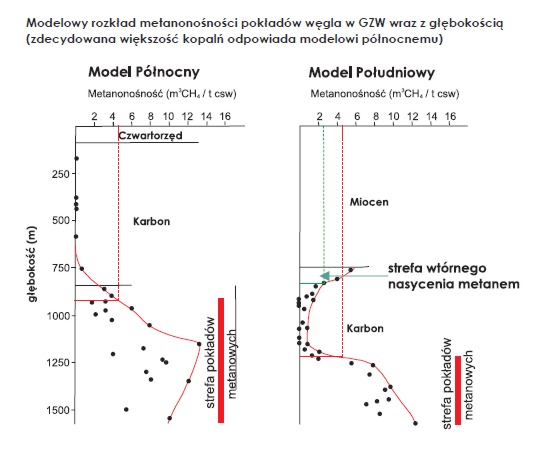 Modelowy rozkład metanonośności pokładów węgla w GZW wraz z głębokością (zdecydowana większość kopalń odpowiada modelowi północnemu)

Model Północny

Metanonośność ($m^3CH_4$ / t csw)

2 4 6 8 10 12 14 16

Czwartorzęd

Karbon

głębokość (m)

250
500
750
1000
1250
1500

strefa pokładów metanowych

Model Południowy

Metanonośność ($m^3CH_4$ / t csw)

2 4 6 8 10 12 14 16

Miocen

strefa wtórnego nasycenia metanem

Karbon

strefa pokładów metanowych